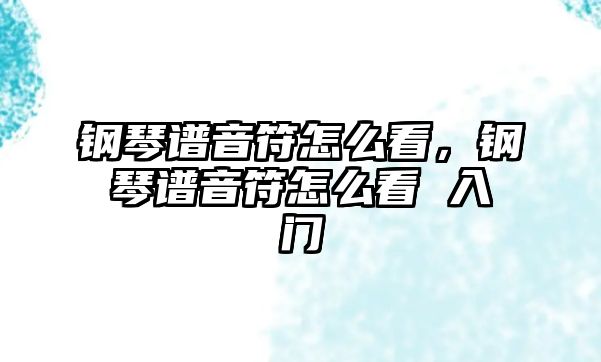 钢琴谱音符怎么看，钢琴谱音符怎么看 入门